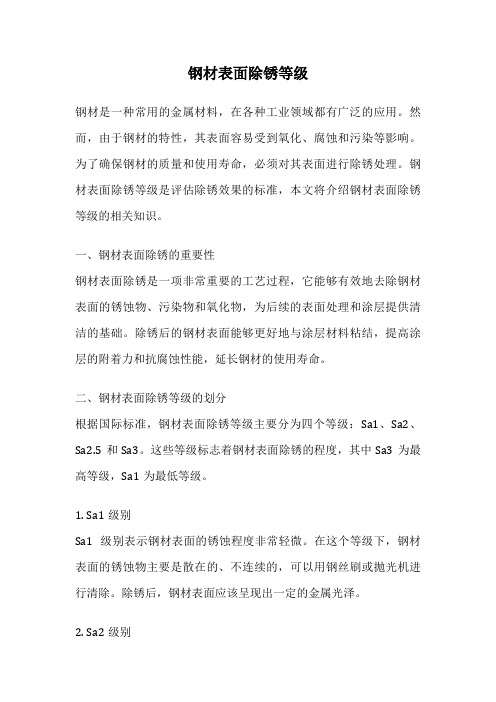 钢材表面除锈等级

钢材是一种常用的金属材料，在各种工业领域都有广泛的应用。然而，由于钢材的特性，其表面容易受到氧化、腐蚀和污染等影响。为了确保钢材的质量和使用寿命，必须对其表面进行除锈处理。钢材表面除锈等级是评估除锈效果的标准，本文将介绍钢材表面除锈等级的相关知识。

一、钢材表面除锈的重要性

钢材表面除锈是一项非常重要的工艺过程，它能够有效地去除钢材表面的锈蚀物、污染物和氧化物，为后续的表面处理和涂层提供清洁的基础。除锈后的钢材表面能够更好地与涂层材料粘结，提高涂层的附着力和抗腐蚀性能，延长钢材的使用寿命。

二、钢材表面除锈等级的划分

根据国际标准，钢材表面除锈等级主要分为四个等级：Sa1、Sa2、Sa2.5 和 Sa3。这些等级标志着钢材表面除锈的程度，其中 Sa3 为最高等级，Sa1 为最低等级。

1. Sa1 级别

Sa1 级别表示钢材表面的锈蚀程度非常轻微。在这个等级下，钢材表面的锈蚀物主要是散在的、不连续的，可以用钢丝刷或抛光机进行清除。除锈后，钢材表面应该呈现出一定的金属光泽。

2. Sa2 级别